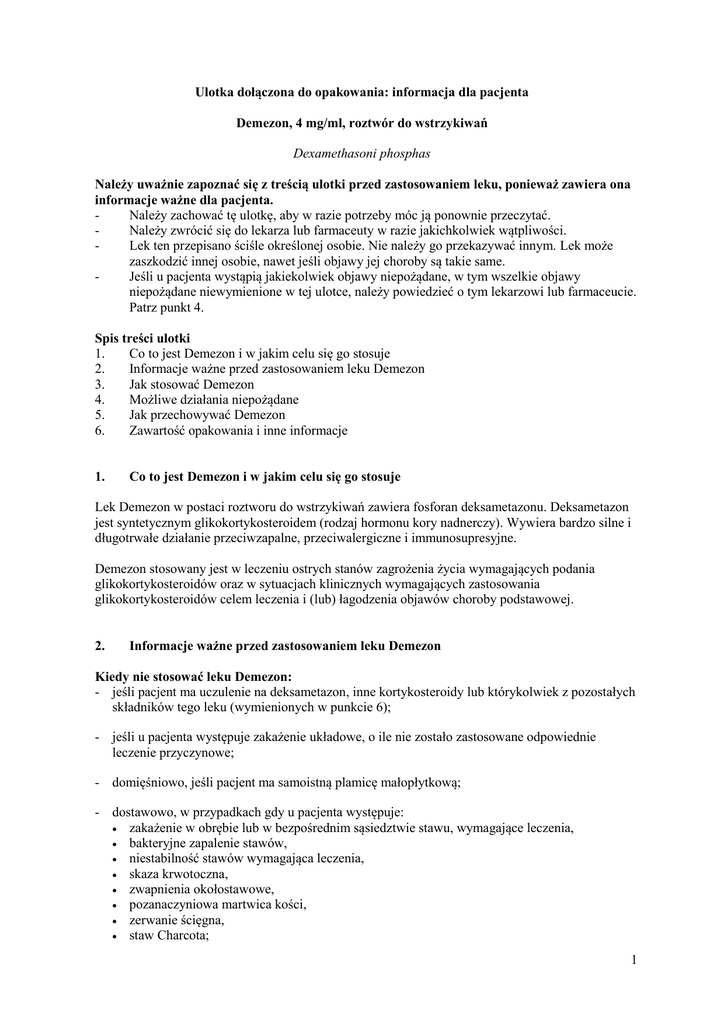 Ulotka dołączona do opakowania: informacja dla pacjenta

Demezon, 4 mg/ml, roztwór do wstrzykiwań

Dexamethasoni phosphas

Należy uważnie zapoznać się z treścią ulotki przed zastosowaniem leku, ponieważ zawiera ona informacje ważne dla pacjenta.
- Należy zachować tę ulotkę, aby w razie potrzeby móc ją ponownie przeczytać.
- Należy zwrócić się do lekarza lub farmaceuty w razie jakichkolwiek wątpliwości.
- Lek ten przepisano ściśle określonej osobie. Nie należy go przekazywać innym. Lek może zaszkodzić innej osobie, nawet jeśli objawy jej choroby są takie same.
- Jeśli u pacjenta wystąpią jakiekolwiek objawy niepożądane, w tym wszelkie objawy niepożądane niewymienione w tej ulotce, należy powiedzieć o tym lekarzowi lub farmaceucie. Patrz punkt 4.

Spis treści ulotki
1. Co to jest Demezon i w jakim celu się go stosuje
2. Informacje ważne przed zastosowaniem leku Demezon
3. Jak stosować Demezon
4. Możliwe działania niepożądane
5. Jak przechowywać Demezon
6. Zawartość opakowania i inne informacje

1. Co to jest Demezon i w jakim celu się go stosuje

Lek Demezon w postaci roztworu do wstrzykiwań zawiera fosforan deksametazonu. Deksametazon jest syntetycznym glikokortykosteroidem (rodzaj hormonu kory nadnerczy). Wywiera bardzo silne i długotrwałe działanie przeciwzapalne, przeciwalergiczne i immunosupresyjne.

Demezon stosowany jest w leczeniu ostrych stanów zagrożenia życia wymagających podania glikokortykosteroidów oraz w sytuacjach klinicznych wymagających zastosowania glikokortykosteroidów celem leczenia i (lub) łagodzenia objawów choroby podstawowej.

2. Informacje ważne przed zastosowaniem leku Demezon

Kiedy nie stosować leku Demezon:
- jeśli pacjent ma uczulenie na deksametazon, inne kortykosteroidy lub którykolwiek z pozostałych składników tego leku (wymienionych w punkcie 6);

- jeśli u pacjenta występuje zakażenie układowe, o ile nie zostało zastosowane odpowiednie leczenie przyczynowe;

- domięśniowo, jeśli pacjent ma samoistną plamicę małopłytkową;

- dostawowo, w przypadkach gdy u pacjenta występuje:
• zakażenie w obrębie lub w bezpośrednim sąsiedztwie stawu, wymagające leczenia,
• bakteryjne zapalenie stawów,
• niestabilność stawów wymagająca leczenia,
• skaza krwotoczna,
• zwapnienia okołostawowe,
• pozanaczyniowa martwica kości,
• zerwanie ścięgna,
• staw Charcota;

1